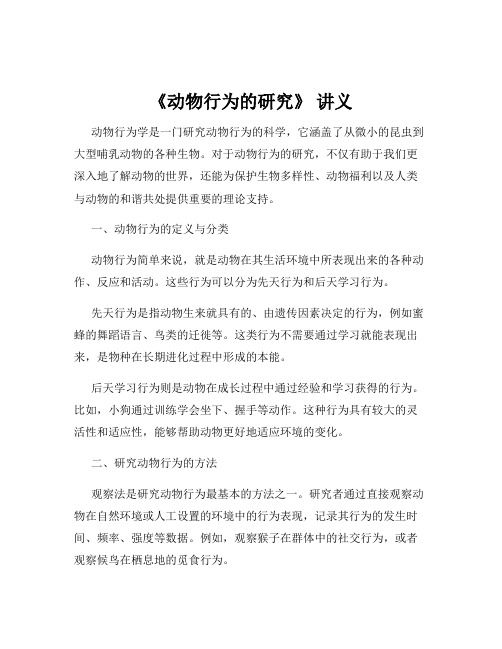 《动物行为的研究》 讲义

动物行为学是一门研究动物行为的科学，它涵盖了从微小的昆虫到大型哺乳动物的各种生物。对于动物行为的研究，不仅有助于我们更深入地了解动物的世界，还能为保护生物多样性、动物福利以及人类与动物的和谐共处提供重要的理论支持。

一、动物行为的定义与分类

动物行为简单来说，就是动物在其生活环境中所表现出来的各种动作、反应和活动。这些行为可以分为先天行为和后天学习行为。

先天行为是指动物生来就具有的、由遗传因素决定的行为，例如蜜蜂的舞蹈语言、鸟类的迁徙等。这类行为不需要通过学习就能表现出来，是物种在长期进化过程中形成的本能。

后天学习行为则是动物在成长过程中通过经验和学习获得的行为。比如，小狗通过训练学会坐下、握手等动作。这种行为具有较大的灵活性和适应性，能够帮助动物更好地适应环境的变化。

二、研究动物行为的方法

观察法是研究动物行为最基本的方法之一。研究者通过直接观察动物在自然环境或人工设置的环境中的行为表现，记录其行为的发生时间、频率、强度等数据。例如，观察猴子在群体中的社交行为，或者观察候鸟在栖息地的觅食行为。